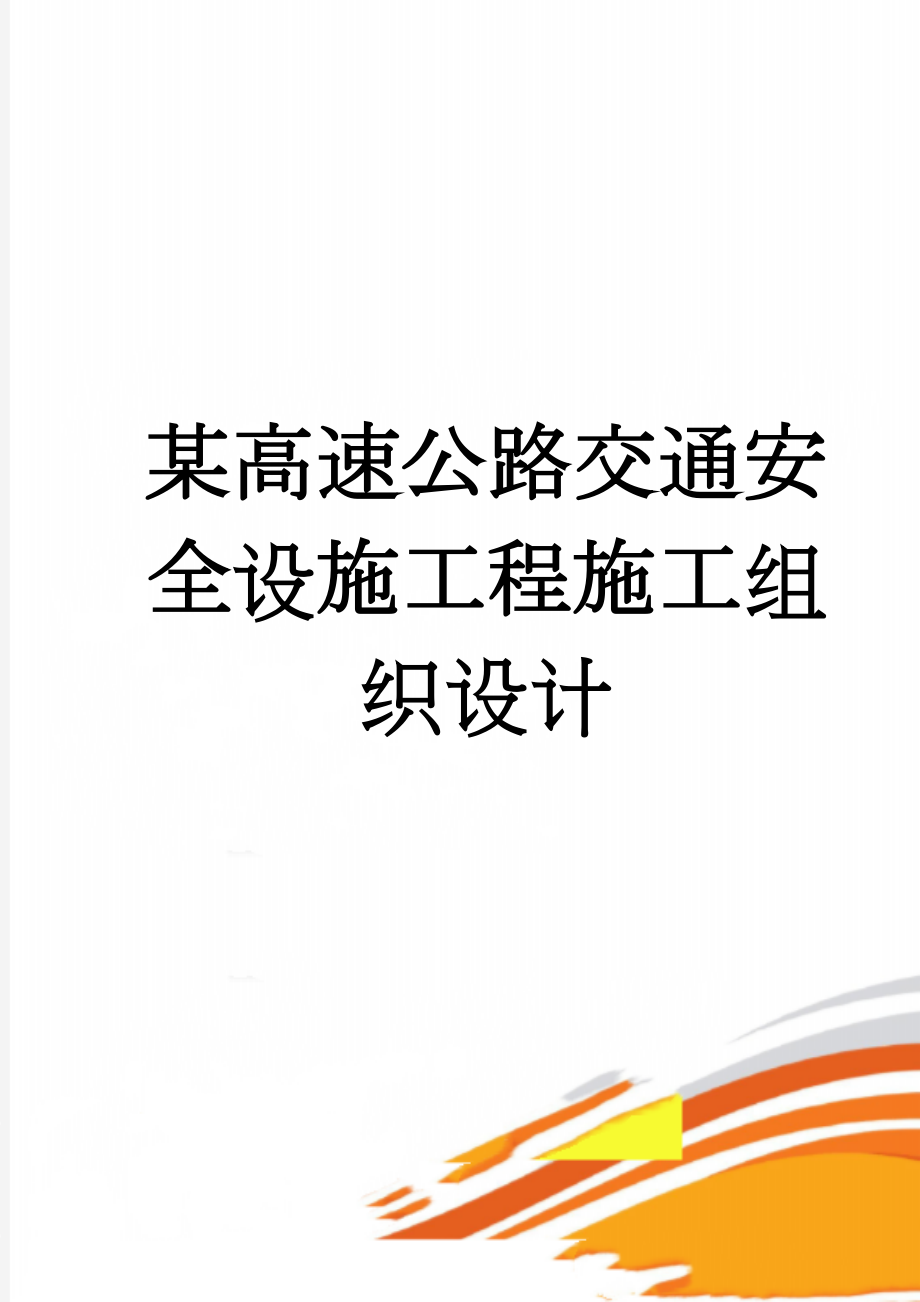 某高速公路交通安全设施工程施工组织设计